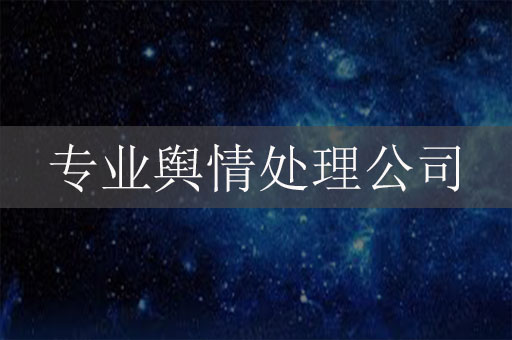 专业舆情处理公司